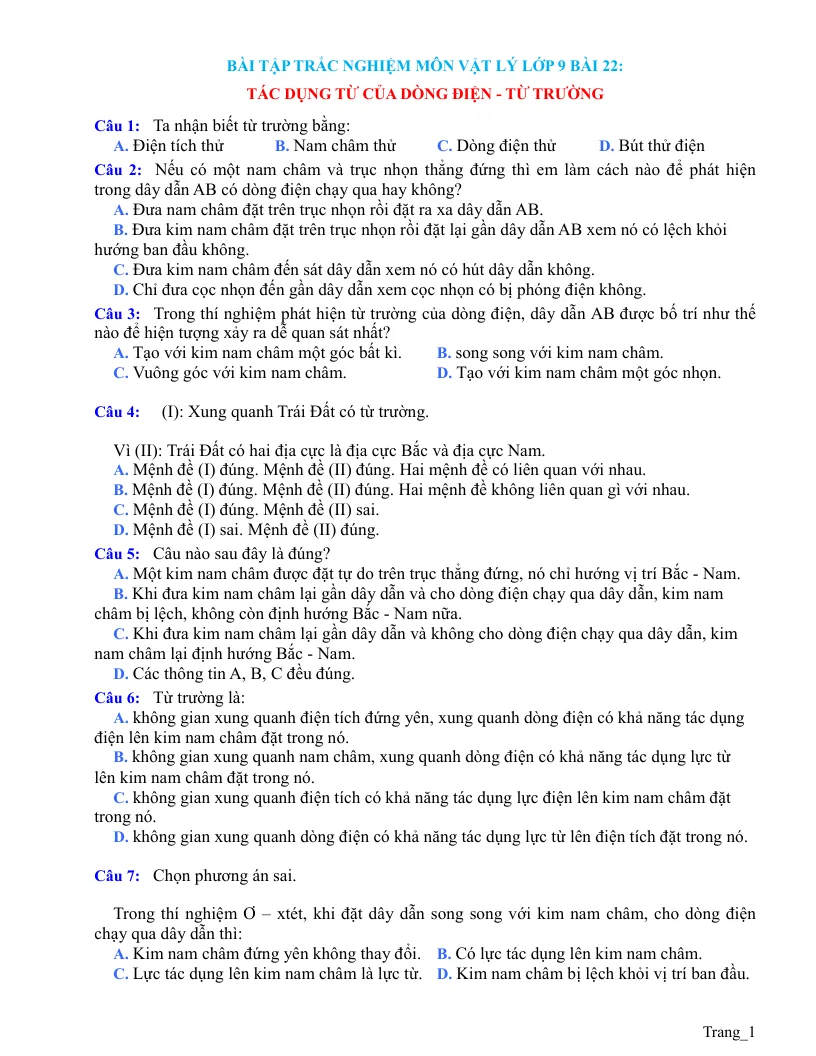 BÀI TẬP TRẮC NGHIỆM MÔN VẬT LÝ LỚP 9 BÀI 22:

TÁC DỤNG TỪ CỦA DÒNG ĐIỆN - TỪ TRƯỜNG

Câu 1: Ta nhận biết từ trường bằng:

A. Điện tích thử B. Nam châm thử C. Dòng điện thử D. Bút thử điện

Câu 2: Nếu có một nam châm và trục nhọn thẳng đứng thì em làm cách nào để phát hiện trong dây dẫn AB có dòng điện chạy qua hay không?

A. Đưa nam châm đặt trên trục nhọn rồi đặt ra xa dây dẫn AB.

B. Đưa kim nam châm đặt trên trục nhọn rồi đặt lại gần dây dẫn AB xem nó có lệch khỏi hướng ban đầu không.

C. Đưa kim nam châm đến sát dây dẫn xem nó có hút dây dẫn không.

D. Chỉ đưa cọc nhọn đến gần dây dẫn xem cọc nhọn có bị phóng điện không.

Câu 3: Trong thí nghiệm phát hiện từ trường của dòng điện, dây dẫn AB được bố trí như thế nào để hiện tượng xảy ra dễ quan sát nhất?

A. Tạo với kim nam châm một góc bất kì. B. song song với kim nam châm.

C. Vuông góc với kim nam châm. D. Tạo với kim nam châm một góc nhọn.

Câu 4: (I): Xung quanh Trái Đất có từ trường.

Vì (II): Trái Đất có hai địa cực là địa cực Bắc và địa cực Nam.

A. Mệnh đề (I) đúng. Mệnh đề (II) đúng. Hai mệnh đề có liên quan với nhau.

B. Mệnh đề (I) đúng. Mệnh đề (II) đúng. Hai mệnh đề không liên quan gì với nhau.

C. Mệnh đề (I) đúng. Mệnh đề (II) sai.

D. Mệnh đề (I) sai. Mệnh đề (II) đúng.

Câu 5: Câu nào sau đây là đúng?

A. Một kim nam châm được đặt tự do trên trục thẳng đứng, nó chỉ hướng vị trí Bắc - Nam.

B. Khi đưa kim nam châm lại gần dây dẫn và cho dòng điện chạy qua dây dẫn, kim nam châm bị lệch, không còn định hướng Bắc - Nam nữa.

C. Khi đưa kim nam châm lại gần dây dẫn và không cho dòng điện chạy qua dây dẫn, kim nam châm lại định hướng Bắc - Nam.

D. Các thông tin A, B, C đều đúng.

Câu 6: Từ trường là:

A. không gian xung quanh điện tích đứng yên, xung quanh dòng điện có khả năng tác dụng điện lên kim nam châm đặt trong nó.

B. không gian xung quanh nam châm, xung quanh dòng điện có khả năng tác dụng lực từ lên kim nam châm đặt trong nó.

C. không gian xung quanh điện tích có khả năng tác dụng lực điện lên kim nam châm đặt trong nó.

D. không gian xung quanh dòng điện có khả năng tác dụng lực từ lên điện tích đặt trong nó.

Câu 7: Chọn phương án sai.

Trong thí nghiệm Ơ – xtét, khi đặt dây dẫn song song với kim nam châm, cho dòng điện chạy qua dây dẫn thì:

A. Kim nam châm đứng yên không thay đổi. B. Có lực tác dụng lên kim nam châm.

C. Lực tác dụng lên kim nam châm là lực từ. D. Kim nam châm bị lệch khỏi vị trí ban đầu.

Trang_1